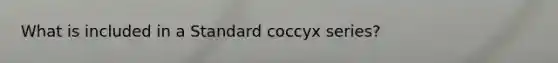 What is included in a Standard coccyx series?